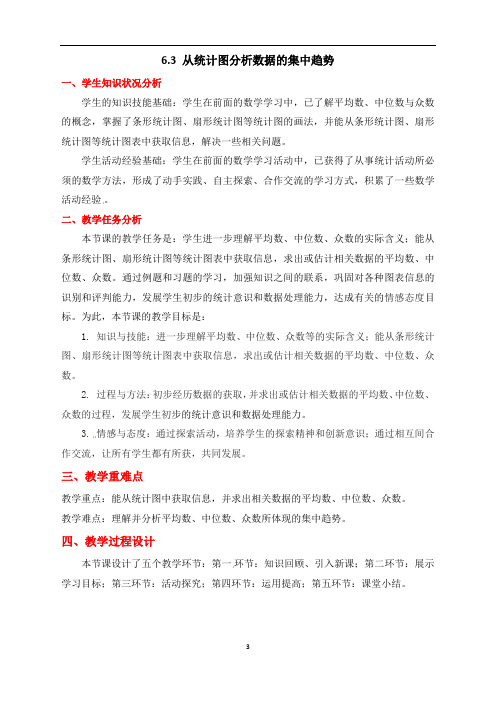 6.3 从统计图分析数据的集中趋势

一、学生知识状况分析

学生的知识技能基础：学生在前面的数学学习中，已了解平均数、中位数与众数的概念，掌握了条形统计图、扇形统计图等统计图的画法，并能从条形统计图、扇形统计图等统计图表中获取信息，解决一些相关问题。

学生活动经验基础：学生在前面的数学学习活动中，已获得了从事统计活动所必须的数学方法，形成了动手实践、自主探索、合作交流的学习方式，积累了一些数学活动经验。

二、教学任务分析

本节课的教学任务是：学生进一步理解平均数、中位数、众数的实际含义；能从条形统计图、扇形统计图等统计图表中获取信息，求出或估计相关数据的平均数、中位数、众数。通过例题和习题的学习，加强知识之间的联系，巩固对各种图表信息的识别和评判能力，发展学生初步的统计意识和数据处理能力，达成有关的情感态度目标。为此，本节课的教学目标是：

1. 知识与技能：进一步理解平均数、中位数、众数等的实际含义；能从条形统计图、扇形统计图等统计图表中获取信息，求出或估计相关数据的平均数、中位数、众数。

2. 过程与方法：初步经历数据的获取，并求出或估计相关数据的平均数、中位数、众数的过程，发展学生初步的统计意识和数据处理能力。

3. 情感与态度：通过探索活动，培养学生的探索精神和创新意识；通过相互间合作交流，让所有学生都有所获，共同发展。

三、教学重难点

教学重点：能从统计图中获取信息，并求出相关数据的平均数、中位数、众数。

教学难点：理解并分析平均数、中位数、众数所体现的集中趋势。

四、教学过程设计

本节课设计了五个教学环节：第一环节：知识回顾、引入新课；第二环节：展示学习目标；第三环节：活动探究；第四环节：运用提高；第五环节：课堂小结。

3